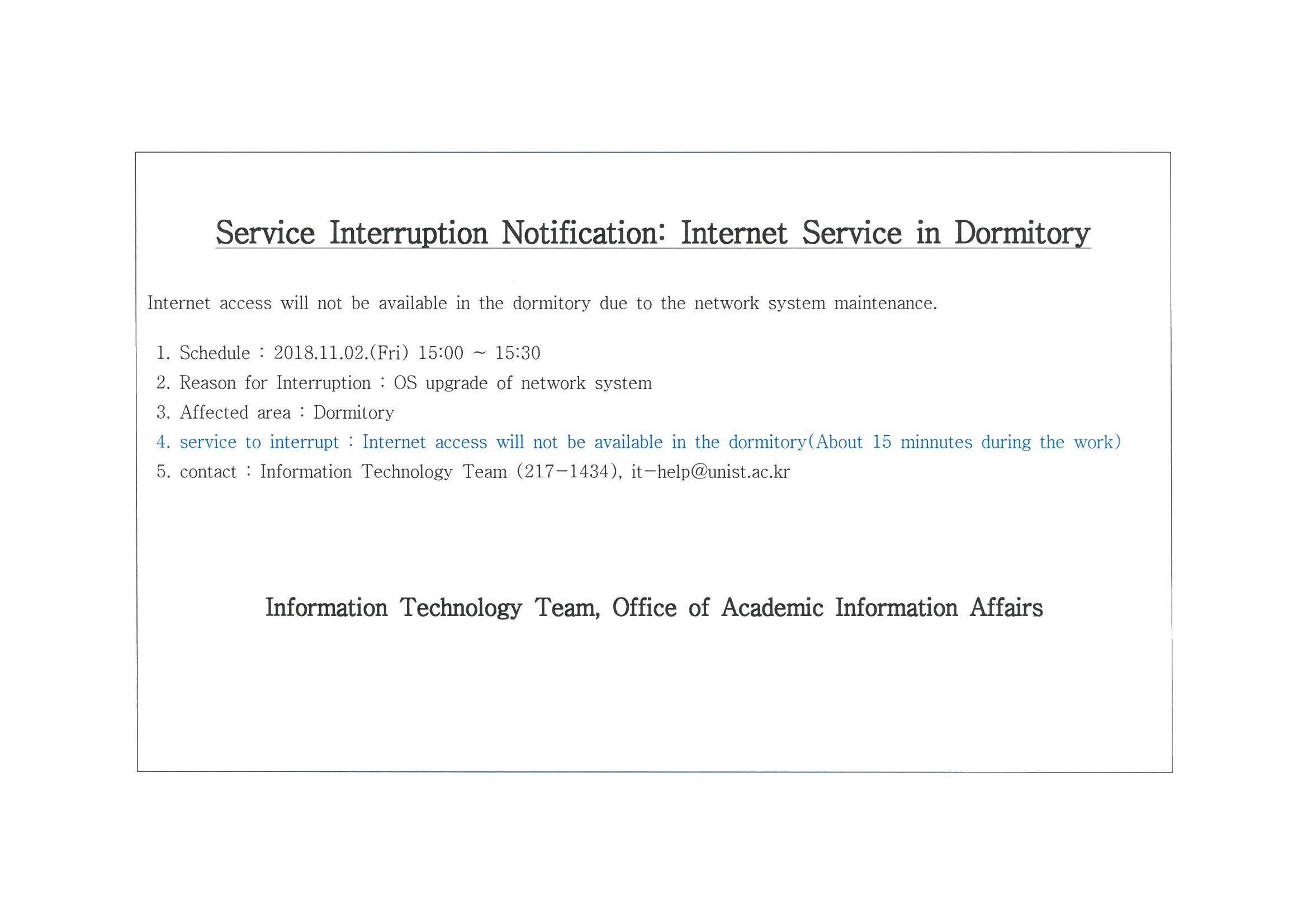 Service Interruption Notification: Internet Service in Dormitory

Internet access will not be available in the dormitory due to the network system maintenance.

1. Schedule : 2018.11.02.(Fri) 15:00 ~ 15:30
2. Reason for Interruption : OS upgrade of network system
3. Affected area : Dormitory
4. service to interrupt : Internet access will not be available in the dormitory(About 15 minnutes during the work)
5. contact : Information Technology Team (217-1434), it-help@unist.ac.kr

Information Technology Team, Office of Academic Information Affairs